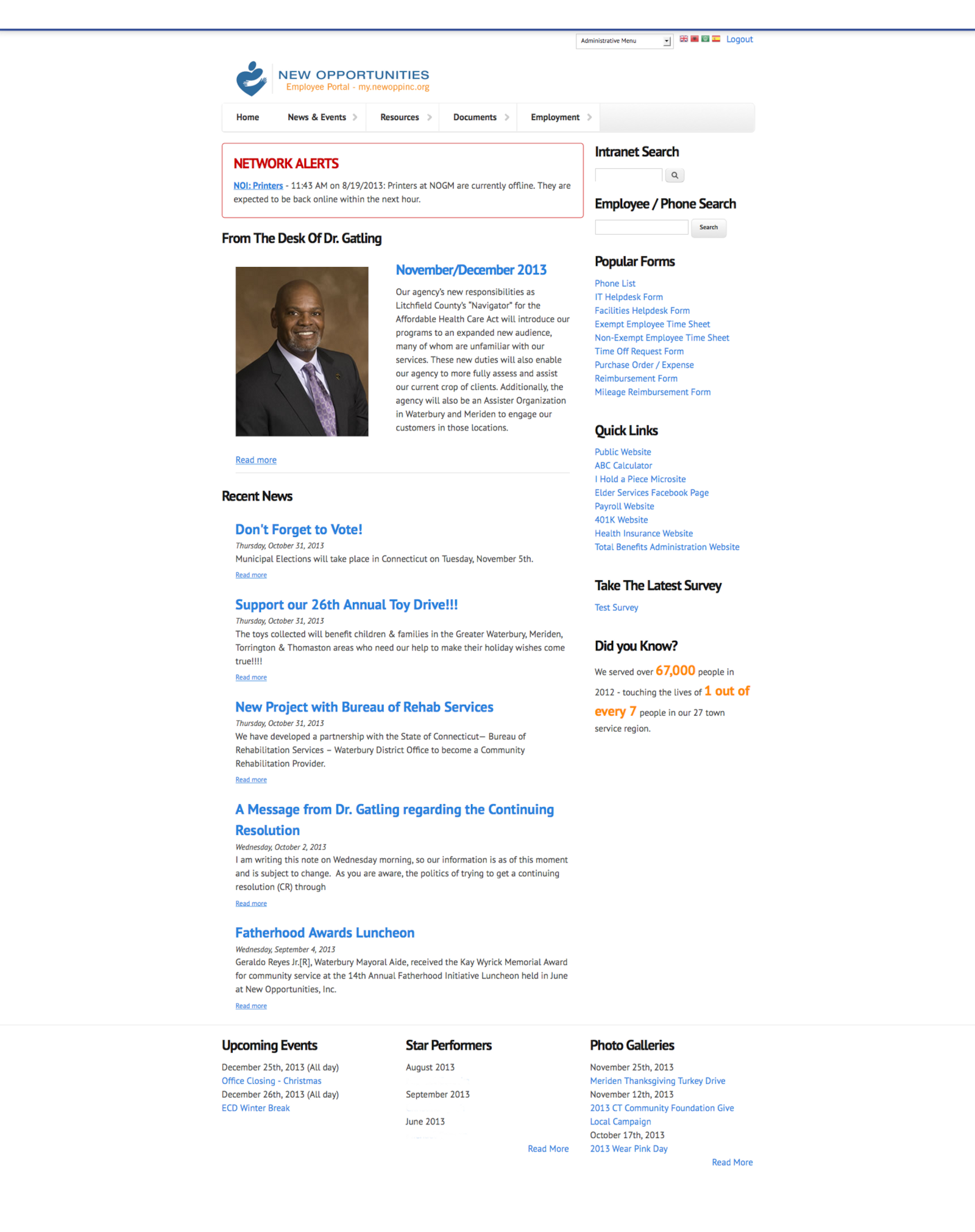 Administrative Menu

Logout

NEW OPPORTUNITIES
Employee Portal - my.newoppinc.org

Home News & Events Resources Documents Employment

NETWORK ALERTS

NOI: Printers - 11:43 AM on 8/19/2013: Printers at NOGM are currently offline. They are expected to be back online within the next hour.

From The Desk Of Dr. Gatling

November/December 2013

Our agency's new responsibilities as Litchfield County's "Navigator" for the Affordable Health Care Act will introduce our programs to an expanded new audience, many of whom are unfamiliar with our services. These new duties will also enable our agency to more fully assess and assist our current crop of clients. Additionally, the agency will also be an Assister Organization in Waterbury and Meriden to engage our customers in those locations.

Read more

Recent News

Don't Forget to Vote!
Thursday, October 31, 2013
Municipal Elections will take place in Connecticut on Tuesday, November 5th.
Read more

Support our 26th Annual Toy Drive!!!
Thursday, October 31, 2013
The toys collected will benefit children & families in the Greater Waterbury, Meriden, Torrington & Thomaston areas who need our help to make their holiday wishes come true!!!!
Read more

New Project with Bureau of Rehab Services
Thursday, October 31, 2013
We have developed a partnership with the State of Connecticut– Bureau of Rehabilitation Services – Waterbury District Office to become a Community Rehabilitation Provider.
Read more

A Message from Dr. Gatling regarding the Continuing Resolution
Wednesday, October 2, 2013
I am writing this note on Wednesday morning, so our information is as of this moment and is subject to change. As you are aware, the politics of trying to get a continuing resolution (CR) through
Read more

Fatherhood Awards Luncheon
Wednesday, September 4, 2013
Geraldo Reyes Jr.[R], Waterbury Mayoral Aide, received the Kay Wyrick Memorial Award for community service at the 14th Annual Fatherhood Initiative Luncheon held in June at New Opportunities, Inc.
Read more

Intranet Search

Employee / Phone Search
Search

Popular Forms
Phone List
IT Helpdesk Form
Facilities Helpdesk Form
Exempt Employee Time Sheet
Non-Exempt Employee Time Sheet
Time Off Request Form
Purchase Order / Expense
Reimbursement Form
Mileage Reimbursement Form

Quick Links
Public Website
ABC Calculator
I Hold a Piece Microsite
Elder Services Facebook Page
Payroll Website
401K Website
Health Insurance Website
Total Benefits Administration Website

Take The Latest Survey
Test Survey

Did you Know?
We served over 67,000 people in 2012 - touching the lives of 1 out of every 7 people in our 27 town service region.

Upcoming Events
December 25th, 2013 (All day)
Office Closing - Christmas
December 26th, 2013 (All day)
ECD Winter Break

Star Performers
August 2013
September 2013
June 2013
Read More

Photo Galleries
November 25th, 2013
Meriden Thanksgiving Turkey Drive
November 12th, 2013
2013 CT Community Foundation Give Local Campaign
October 17th, 2013
2013 Wear Pink Day
Read More